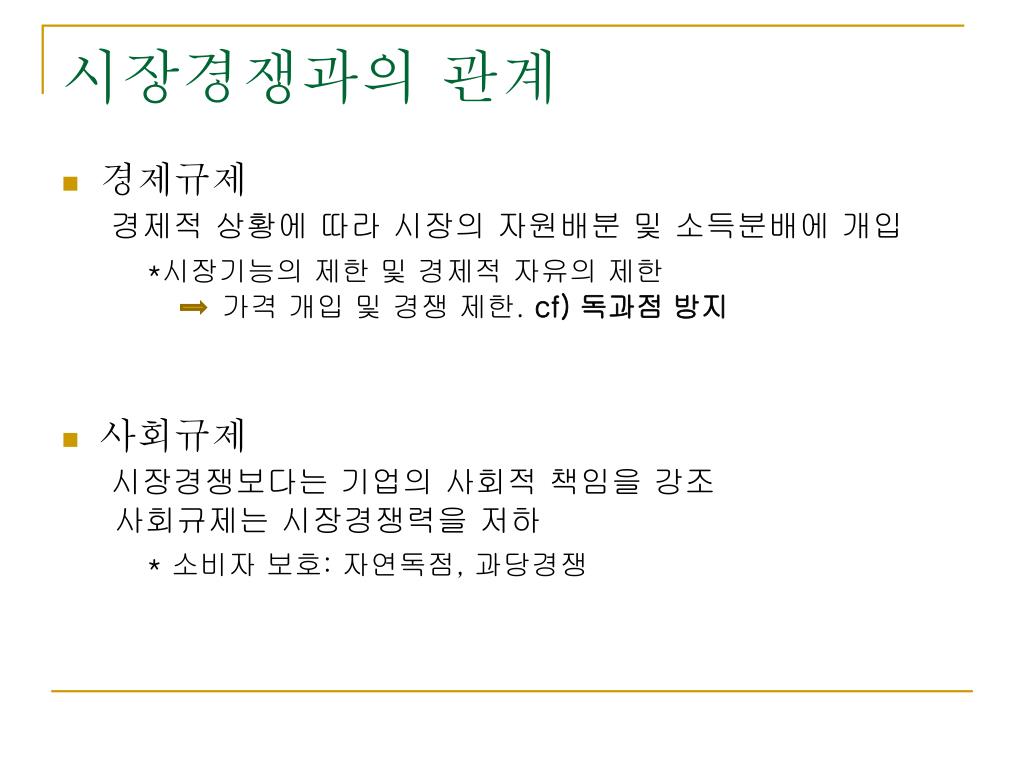 시장경쟁과의 관계

경제규제

경제적 상황에 따라 시장의 자원배분 및 소득분배에 개입

*시장기능의 제한 및 경제적 자유의 제한

가격 개입 및 경쟁 제한. cf) 독과점 방지

사회규제

시장경쟁보다는 기업의 사회적 책임을 강조

사회규제는 시장경쟁력을 저하

* 소비자 보호: 자연독점, 과당경쟁